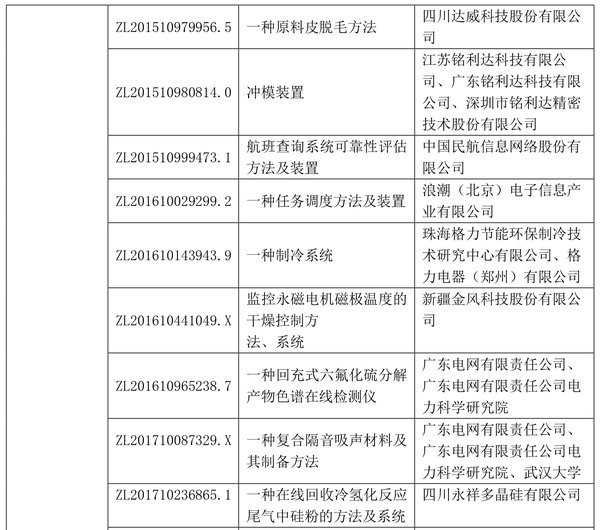 |  | ZL201510979956.5 | 一种原料皮脱毛方法 | 四川达威科技股份有限公司 |
|---|---|---|---|
|  | ZL201510980814.0 | 冲模装置 | 江苏铭利达科技有限公司、广东铭利达科技有限公司、深圳市铭利达精密技术股份有限公司 |
|  | ZL201510999473.1 | 航班查询系统可靠性评估方法及装置 | 中国民航信息网络股份有限公司 |
|  | ZL201610029299.2 | 一种任务调度方法及装置 | 浪潮（北京）电子信息产业有限公司 |
|  | ZL201610143943.9 | 一种制冷系统 | 珠海格力节能环保制冷技术研究中心有限公司、格力电器（郑州）有限公司 |
|  | ZL201610441049.X | 监控永磁电机磁极温度的干燥控制方法、系统 | 新疆金风科技股份有限公司 |
|  | ZL201610965238.7 | 一种回充式六氟化硫分解产物色谱在线检测仪 | 广东电网有限责任公司、广东电网有限责任公司电力科学研究院 |
|  | ZL201710087329.X | 一种复合隔音吸声材料及其制备方法 | 广东电网有限责任公司、广东电网有限责任公司电力科学研究院、武汉大学 |
|  | ZL201710236865.1 | 一种在线回收冷氢化反应尾气中硅粉的方法及系统 | 四川永祥多晶硅有限公司 |